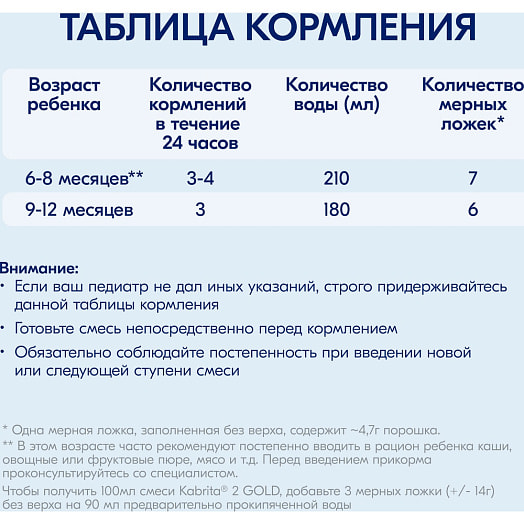 ТАБЛИЦА КОРМЛЕНИЯ

| Возраст ребенка | Количество кормлений в течение 24 часов | Количество воды (мл) | Количество мерных ложек* |
|---|---|---|---|
| 6-8 месяцев** | 3-4 | 210 | 7 |
| 9-12 месяцев | 3 | 180 | 6 |

Внимание:
• Если ваш педиатр не дал иных указаний, строго придерживайтесь данной таблицы кормления
• Готовьте смесь непосредственно перед кормлением
• Обязательно соблюдайте постепенность при введении новой или следующей ступени смеси

* Одна мерная ложка, заполненная без верха, содержит ~4,7г порошка.
** В этом возрасте часто рекомендуют постепенно вводить в рацион ребенка каши, овощные или фруктовые пюре, мясо и т.д. Перед введением прикорма проконсультируйтесь со специалистом.
Чтобы получить 100мл смеси Kabrita® 2 GOLD, добавьте 3 мерных ложки (+/- 14г) без верха на 90 мл предварительно прокипяченной воды